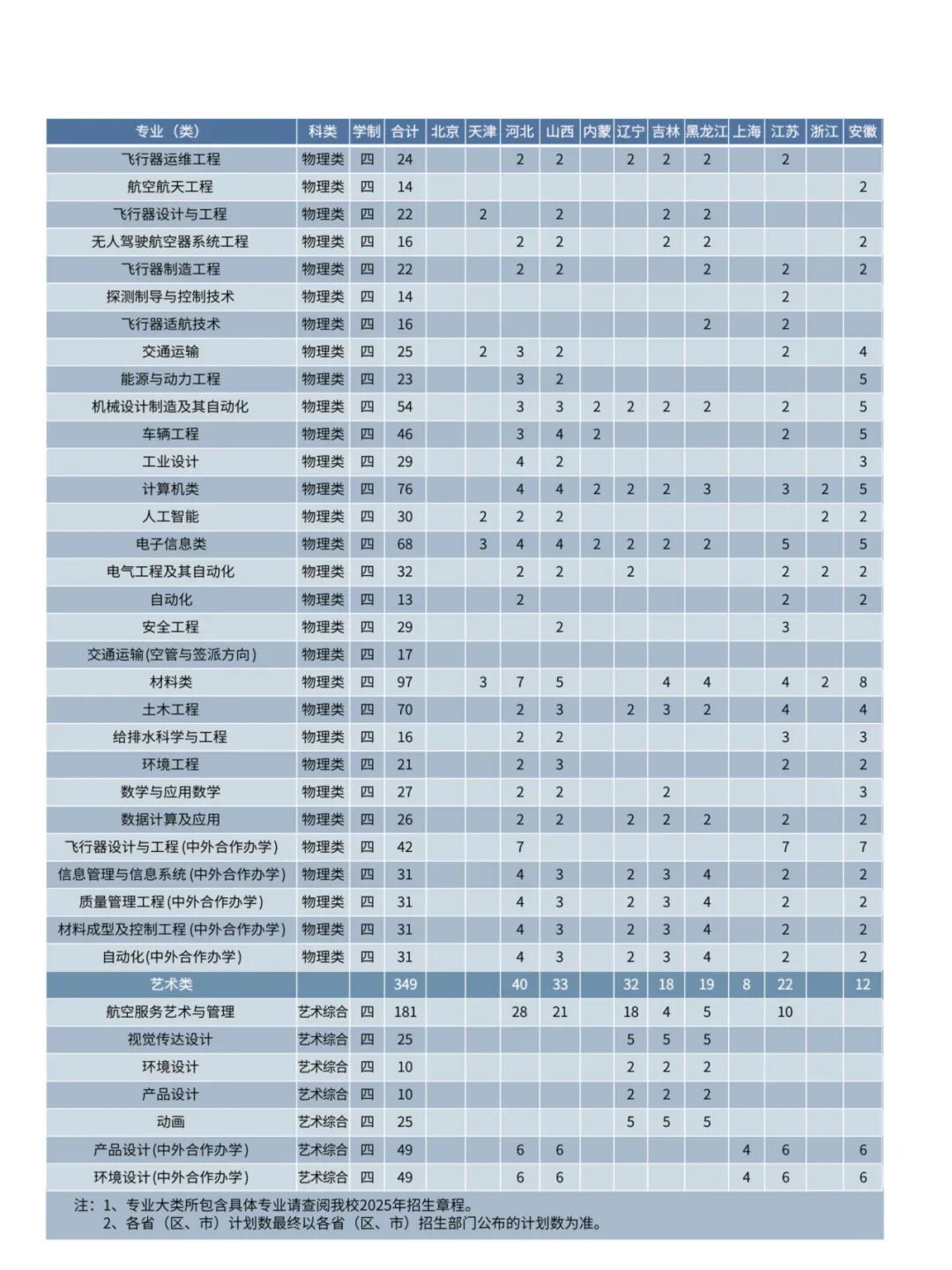 | 专业（类） | 科类 | 学制 | 合计 | 北京 | 天津 | 河北 | 山西 | 内蒙 | 辽宁 | 吉林 | 黑龙江 | 上海 | 江苏 | 浙江 | 安徽 |
|---|---|---|---|---|---|---|---|---|---|---|---|---|---|---|---|
| 飞行器运维工程 | 物理类 | 四 | 24 | | | 2 | 2 | | 2 | 2 | 2 | | 2 | | |
| 航空航天工程 | 物理类 | 四 | 14 | | | | | | | | | | | | 2 |
| 飞行器设计与工程 | 物理类 | 四 | 22 | | 2 | | 2 | | | 2 | 2 | | | | |
| 无人驾驶航空器系统工程 | 物理类 | 四 | 16 | | | 2 | 2 | | | 2 | 2 | | | | 2 |
| 飞行器制造工程 | 物理类 | 四 | 22 | | | 2 | 2 | | | | 2 | | 2 | | 2 |
| 探测制导与控制技术 | 物理类 | 四 | 14 | | | | | | | | | | 2 | | |
| 飞行器适航技术 | 物理类 | 四 | 16 | | | | | | | | 2 | | 2 | | |
| 交通运输 | 物理类 | 四 | 25 | | 2 | 3 | 2 | | | | | | 2 | | 4 |
| 能源与动力工程 | 物理类 | 四 | 23 | | | 3 | 2 | | | | | | | | 5 |
| 机械设计制造及其自动化 | 物理类 | 四 | 54 | | | 3 | 3 | 2 | 2 | 2 | 2 | | 2 | | 5 |
| 车辆工程 | 物理类 | 四 | 46 | | | 3 | 4 | 2 | | | | | 2 | | 5 |
| 工业设计 | 物理类 | 四 | 29 | | | 4 | 2 | | | | | | | | 3 |
| 计算机类 | 物理类 | 四 | 76 | | | 4 | 4 | 2 | 2 | 2 | 3 | | 3 | 2 | 5 |
| 人工智能 | 物理类 | 四 | 30 | | 2 | 2 | 2 | | | | | | | 2 | 2 |
| 电子信息类 | 物理类 | 四 | 68 | | 3 | 4 | 4 | 2 | 2 | 2 | 2 | | 5 | | 5 |
| 电气工程及其自动化 | 物理类 | 四 | 32 | | | 2 | 2 | | 2 | | | | 2 | 2 | 2 |
| 自动化 | 物理类 | 四 | 13 | | | 2 | | | | | | | 2 | | 2 |
| 安全工程 | 物理类 | 四 | 29 | | | | 2 | | | | | | 3 | | |
| 交通运输(空管与签派方向) | 物理类 | 四 | 17 | | | | | | | | | | | | |
| 材料类 | 物理类 | 四 | 97 | | 3 | 7 | 5 | | | 4 | 4 | | 4 | 2 | 8 |
| 土木工程 | 物理类 | 四 | 70 | | | 2 | 3 | | 2 | 3 | 2 | | 4 | | 4 |
| 给排水科学与工程 | 物理类 | 四 | 16 | | | 2 | 2 | | | | | | 3 | | 3 |
| 环境工程 | 物理类 | 四 | 21 | | | 2 | 3 | | | | | | 2 | | 2 |
| 数学与应用数学 | 物理类 | 四 | 27 | | | 2 | 2 | | | 2 | | | | | 3 |
| 数据计算及应用 | 物理类 | 四 | 26 | | | 2 | 2 | | 2 | 2 | 2 | | 2 | | 2 |
| 飞行器设计与工程(中外合作办学) | 物理类 | 四 | 42 | | | 7 | | | | | | | 7 | | 7 |
| 信息管理与信息系统(中外合作办学) | 物理类 | 四 | 31 | | | 4 | 3 | | 2 | 3 | 4 | | 2 | | 2 |
| 质量管理工程(中外合作办学) | 物理类 | 四 | 31 | | | 4 | 3 | | 2 | 3 | 4 | | 2 | | 2 |
| 材料成型及控制工程(中外合作办学) | 物理类 | 四 | 31 | | | 4 | 3 | | 2 | 3 | 4 | | 2 | | 2 |
| 自动化(中外合作办学) | 物理类 | 四 | 31 | | | 4 | 3 | | 2 | 3 | 4 | | 2 | | 2 |
| 艺术类 | | | 349 | | | 40 | 33 | | 32 | 18 | 19 | 8 | 22 | | 12 |
| 航空服务艺术与管理 | 艺术综合 | 四 | 181 | | | 28 | 21 | | 18 | 4 | 5 | | 10 | | |
| 视觉传达设计 | 艺术综合 | 四 | 25 | | | | | | 5 | 5 | 5 | | | | |
| 环境设计 | 艺术综合 | 四 | 10 | | | | | | 2 | 2 | 2 | | | | |
| 产品设计 | 艺术综合 | 四 | 10 | | | | | | 2 | 2 | 2 | | | | |
| 动画 | 艺术综合 | 四 | 25 | | | | | | 5 | 5 | 5 | | | | |
| 产品设计(中外合作办学) | 艺术综合 | 四 | 49 | | | 6 | 6 | | | | | 4 | 6 | | 6 |
| 环境设计(中外合作办学) | 艺术综合 | 四 | 49 | | | 6 | 6 | | | | | 4 | 6 | | 6 |

注：1、专业大类所包含具体专业请查阅我校2025年招生章程。
2、各省（区、市）计划数最终以各省（区、市）招生部门公布的计划数为准。